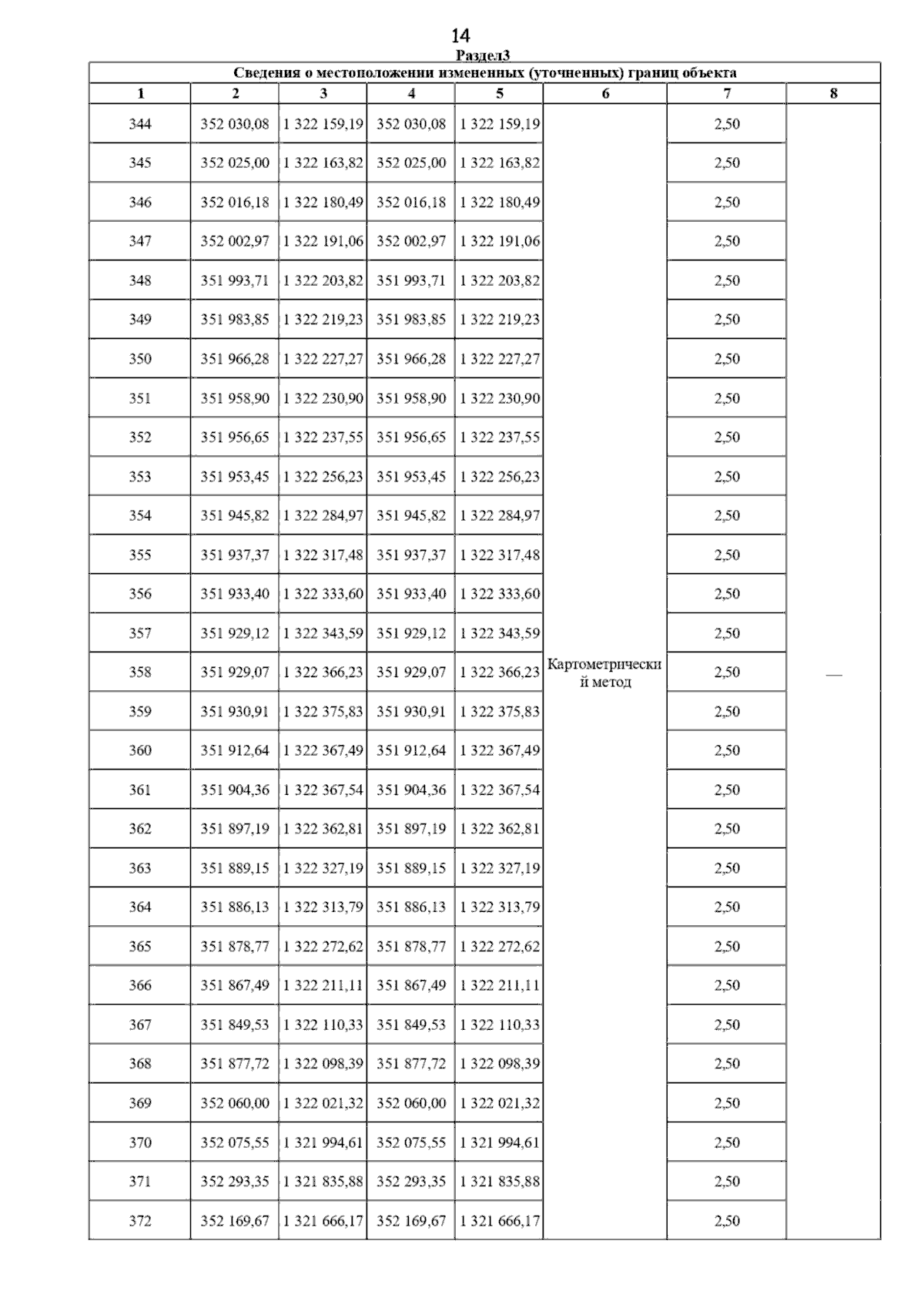 14

Раздел3

Сведения о местоположении измененных (уточненных) границ объекта

| 1 | 2 | 3 | 4 | 5 | 6 | 7 | 8 |
|---|---|---|---|---|---|---|---|
| 344 | 352 030,08 | 1 322 159,19 | 352 030,08 | 1 322 159,19 | Картометрический метод | 2,50 | — |
| 345 | 352 025,00 | 1 322 163,82 | 352 025,00 | 1 322 163,82 | | 2,50 | |
| 346 | 352 016,18 | 1 322 180,49 | 352 016,18 | 1 322 180,49 | | 2,50 | |
| 347 | 352 002,97 | 1 322 191,06 | 352 002,97 | 1 322 191,06 | | 2,50 | |
| 348 | 351 993,71 | 1 322 203,82 | 351 993,71 | 1 322 203,82 | | 2,50 | |
| 349 | 351 983,85 | 1 322 219,23 | 351 983,85 | 1 322 219,23 | | 2,50 | |
| 350 | 351 966,28 | 1 322 227,27 | 351 966,28 | 1 322 227,27 | | 2,50 | |
| 351 | 351 958,90 | 1 322 230,90 | 351 958,90 | 1 322 230,90 | | 2,50 | |
| 352 | 351 956,65 | 1 322 237,55 | 351 956,65 | 1 322 237,55 | | 2,50 | |
| 353 | 351 953,45 | 1 322 256,23 | 351 953,45 | 1 322 256,23 | | 2,50 | |
| 354 | 351 945,82 | 1 322 284,97 | 351 945,82 | 1 322 284,97 | | 2,50 | |
| 355 | 351 937,37 | 1 322 317,48 | 351 937,37 | 1 322 317,48 | | 2,50 | |
| 356 | 351 933,40 | 1 322 333,60 | 351 933,40 | 1 322 333,60 | | 2,50 | |
| 357 | 351 929,12 | 1 322 343,59 | 351 929,12 | 1 322 343,59 | | 2,50 | |
| 358 | 351 929,07 | 1 322 366,23 | 351 929,07 | 1 322 366,23 | | 2,50 | |
| 359 | 351 930,91 | 1 322 375,83 | 351 930,91 | 1 322 375,83 | | 2,50 | |
| 360 | 351 912,64 | 1 322 367,49 | 351 912,64 | 1 322 367,49 | | 2,50 | |
| 361 | 351 904,36 | 1 322 367,54 | 351 904,36 | 1 322 367,54 | | 2,50 | |
| 362 | 351 897,19 | 1 322 362,81 | 351 897,19 | 1 322 362,81 | | 2,50 | |
| 363 | 351 889,15 | 1 322 327,19 | 351 889,15 | 1 322 327,19 | | 2,50 | |
| 364 | 351 886,13 | 1 322 313,79 | 351 886,13 | 1 322 313,79 | | 2,50 | |
| 365 | 351 878,77 | 1 322 272,62 | 351 878,77 | 1 322 272,62 | | 2,50 | |
| 366 | 351 867,49 | 1 322 211,11 | 351 867,49 | 1 322 211,11 | | 2,50 | |
| 367 | 351 849,53 | 1 322 110,33 | 351 849,53 | 1 322 110,33 | | 2,50 | |
| 368 | 351 877,72 | 1 322 098,39 | 351 877,72 | 1 322 098,39 | | 2,50 | |
| 369 | 352 060,00 | 1 322 021,32 | 352 060,00 | 1 322 021,32 | | 2,50 | |
| 370 | 352 075,55 | 1 321 994,61 | 352 075,55 | 1 321 994,61 | | 2,50 | |
| 371 | 352 293,35 | 1 321 835,88 | 352 293,35 | 1 321 835,88 | | 2,50 | |
| 372 | 352 169,67 | 1 321 666,17 | 352 169,67 | 1 321 666,17 | | 2,50 | |